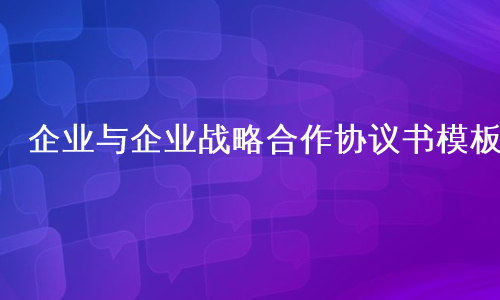 企业与企业战略合作协议书模板